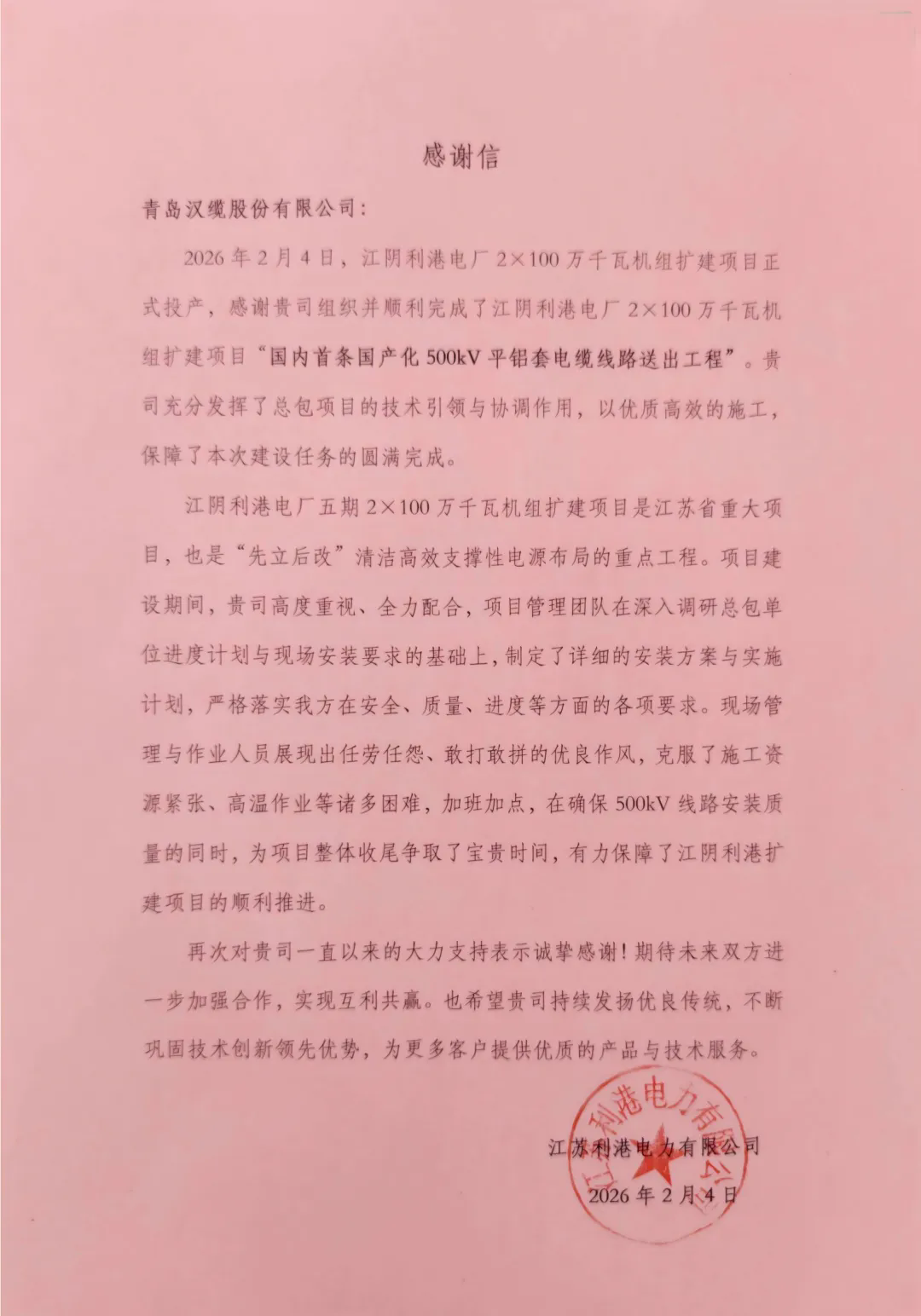 感谢信

青岛汉缆股份有限公司：

2026年2月4日，江阴利港电厂2×100万千瓦机组扩建项目正式投产，感谢贵司组织并顺利完成了江阴利港电厂2×100万千瓦机组扩建项目“国内首条国产化500kV平铝套电缆线路送出工程”。贵司充分发挥了总包项目的技术引领与协调作用，以优质高效的施工，保障了本次建设任务的圆满完成。

江阴利港电厂五期2×100万千瓦机组扩建项目是江苏省重大项目，也是“先立后改”清洁高效支撑性电源布局的重点工程。项目建设期间，贵司高度重视、全力配合，项目管理团队在深入调研总包单位进度计划与现场安装要求的基础上，制定了详细的安装方案与实施计划，严格落实我方在安全、质量、进度等方面的各项要求。现场管理与作业人员展现出任劳任怨、敢打敢拼的优良作风，克服了施工资源紧张、高温作业等诸多困难，加班加点，在确保500kV线路安装质量的同时，为项目整体收尾争取了宝贵时间，有力保障了江阴利港扩建项目的顺利推进。

再次对贵司一直以来的大力支持表示诚挚感谢！期待未来双方进一步加强合作，实现互利共赢。也希望贵司持续发扬优良传统，不断巩固技术创新领先优势，为更多客户提供优质的产品与技术服务。

江苏利港电力有限公司
2026年2月4日

江苏利港电力有限公司